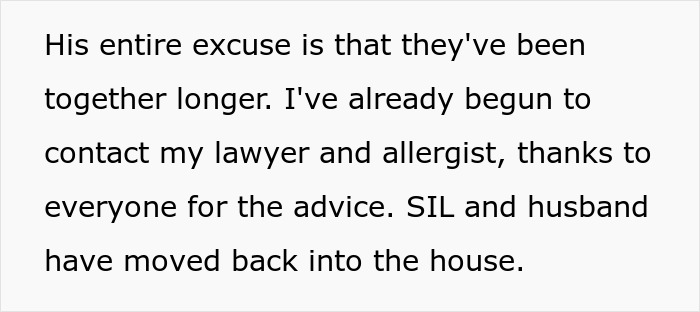 His entire excuse is that they've been together longer. I've already begun to contact my lawyer and allergist, thanks to everyone for the advice. SIL and husband have moved back into the house.